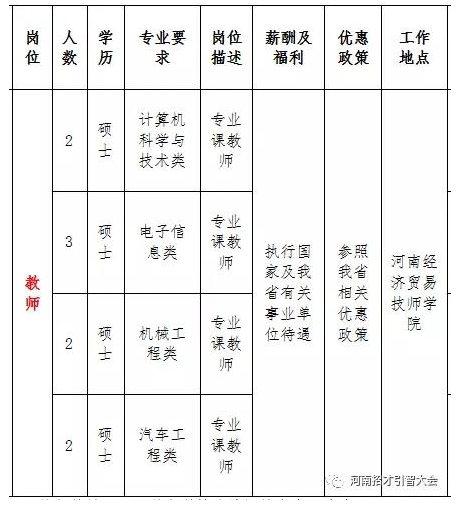 | 岗位 | 人数 | 学历 | 专业要求 | 岗位描述 | 薪酬及福利 | 优惠政策 | 工作地点 |
|---|---|---|---|---|---|---|---|
| 教师 | 2 | 硕士 | 计算机科学与技术类 | 专业课教师 | 执行国家及我省有关事业单位待遇 | 参照我省相关优惠政策 | 河南经济贸易技师学院 |
| | 3 | 硕士 | 电子信息类 | 专业课教师 | | | |
| | 2 | 硕士 | 机械工程类 | 专业课教师 | | | |
| | 2 | 硕士 | 汽车工程类 | 专业课教师 | | | |

河南招才引智大会